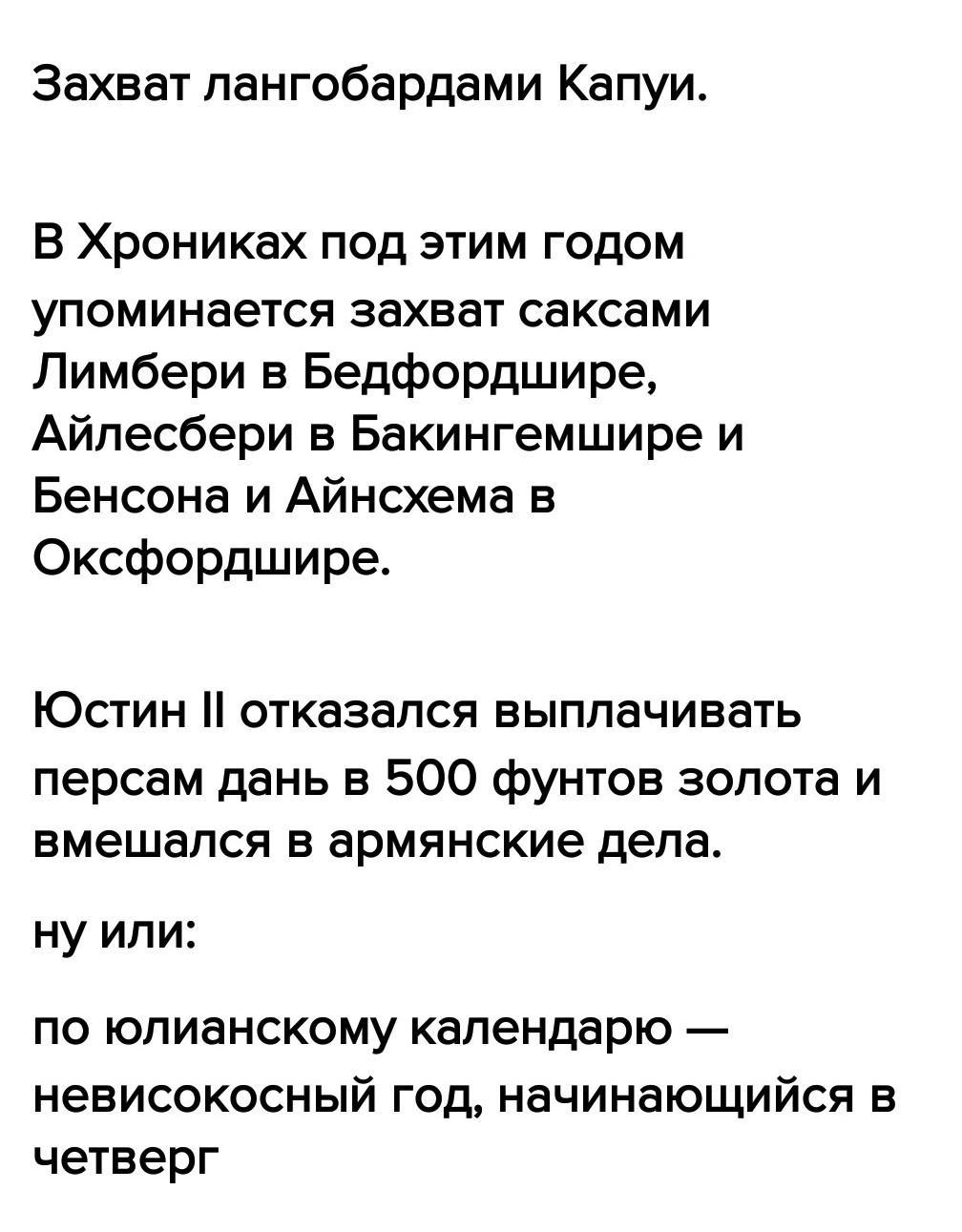 Захват лангобардами Капуи.

В Хрониках под этим годом упоминается захват саксами Лимбери в Бедфордшире, Айлесбери в Бакингемшире и Бенсона и Айнсхема в Оксфордшире.

Юстин II отказался выплачивать персам дань в 500 фунтов золота и вмешался в армянские дела.

ну или:

по юлианскому календарю — невисокосный год, начинающийся в четверг